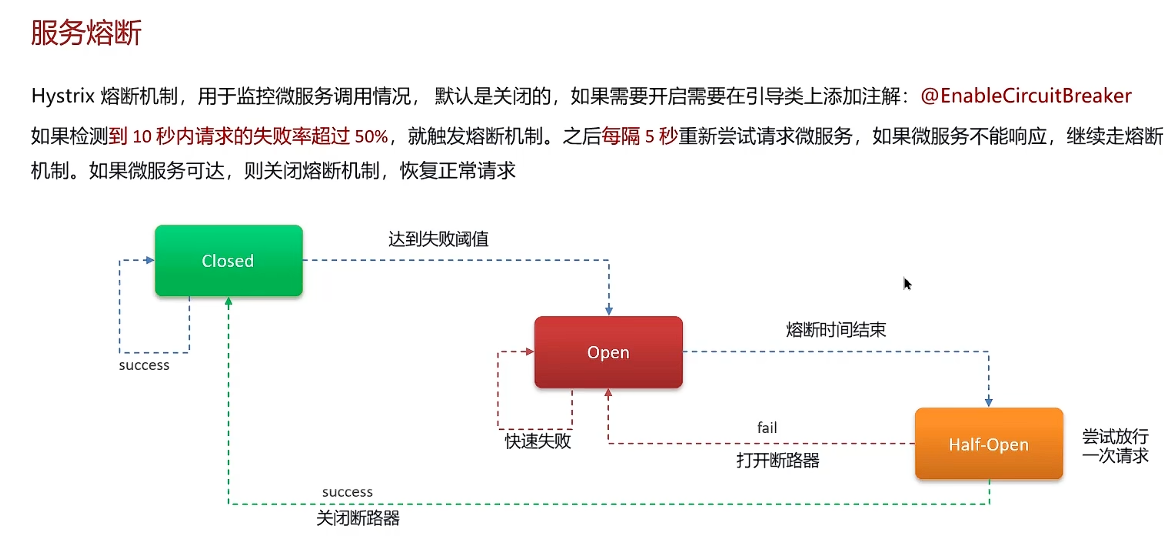 服务熔断

Hystrix 熔断机制，用于监控微服务调用情况， 默认是关闭的，如果需要开启需要在引导类上添加注解：@EnableCircuitBreaker

如果检测到 10 秒内请求的失败率超过 50%，就触发熔断机制。之后每隔 5 秒重新尝试请求微服务，如果微服务不能响应，继续走熔断机制。如果微服务可达，则关闭熔断机制，恢复正常请求

Closed

达到失败阈值

success

Open

熔断时间结束

快速失败

fail

打开断路器

Half-Open

尝试放行一次请求

success

关闭断路器